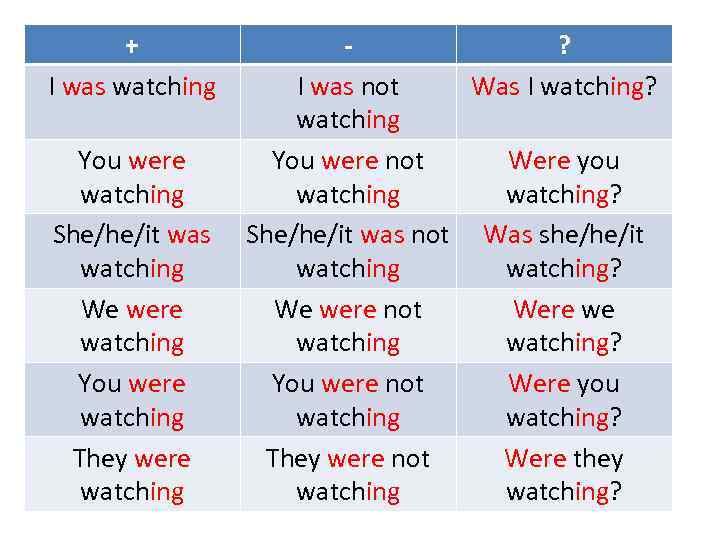 | + | - | ? |
|---|---|---|
| I was watching | I was not watching | Was I watching? |
| You were watching | You were not watching | Were you watching? |
| She/he/it was watching | She/he/it was not watching | Was she/he/it watching? |
| We were watching | We were not watching | Were we watching? |
| You were watching | You were not watching | Were you watching? |
| They were watching | They were not watching | Were they watching? |